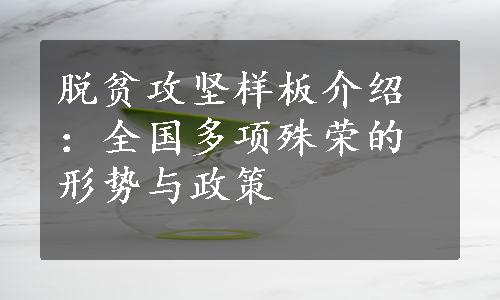 脱贫攻坚样板介绍：全国多项殊荣的形势与政策